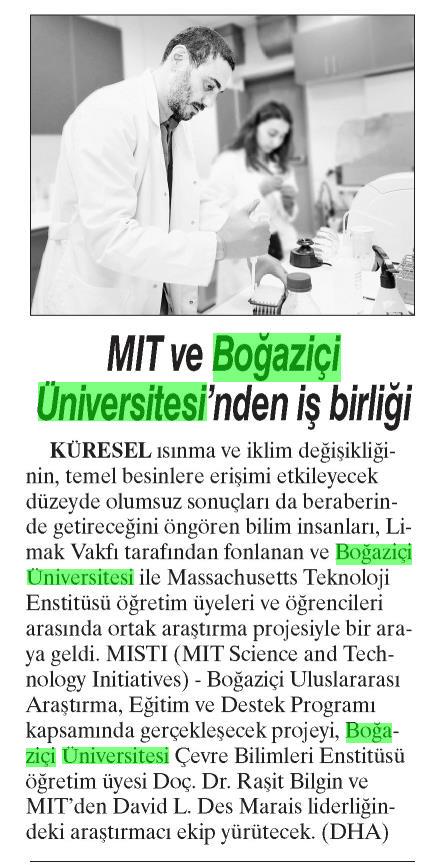 MIT ve Boğaziçi Üniversitesi'nden iş birliği

KÜRESEL ısınma ve iklim değişikliğinin, temel besinlere erişimi etkileyecek düzeyde olumsuz sonuçları da beraberinde getireceğini öngören bilim insanları, Limak Vakfı tarafından fonlanan ve Boğaziçi Üniversitesi ile Massachusetts Teknoloji Enstitüsü öğretim üyeleri ve öğrencileri arasında ortak araştırma projesiyle bir araya geldi. MISTI (MIT Science and Technology Initiatives) - Boğaziçi Uluslararası Araştırma, Eğitim ve Destek Programı kapsamında gerçekleşecek projeyi, Boğaziçi Üniversitesi Çevre Bilimleri Enstitüsü öğretim üyesi Doç. Dr. Raşit Bilgin ve MIT'den David L. Des Marais liderliğindeki araştırmacı ekip yürütecek. (DHA)